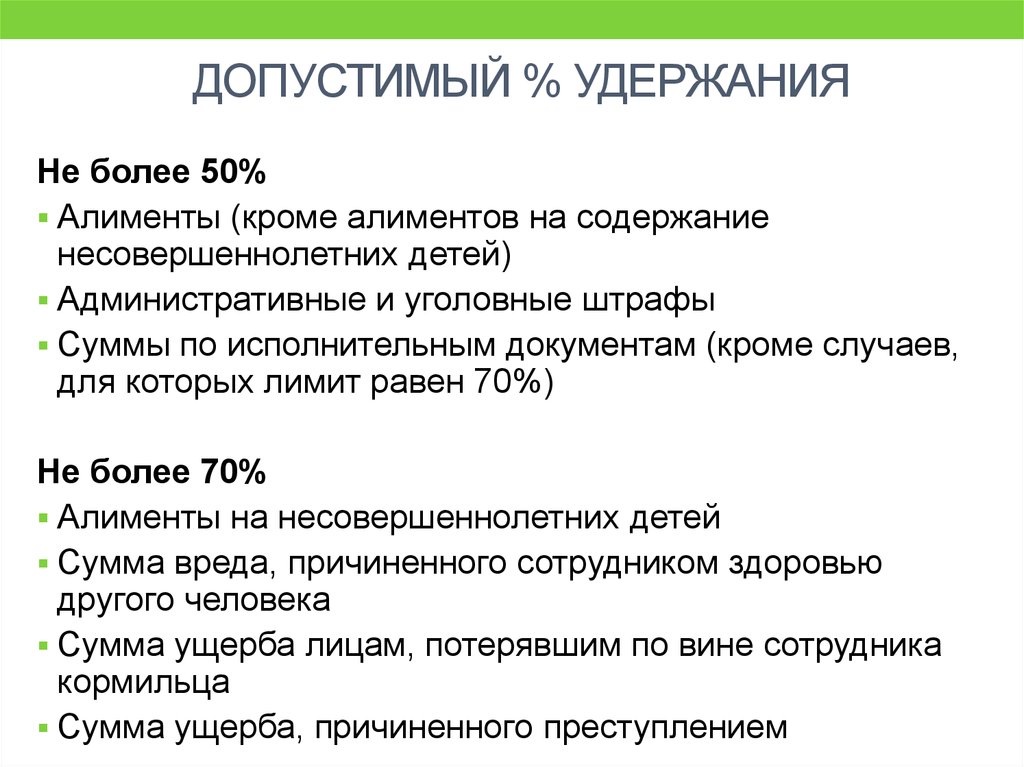 ДОПУСТИМЫЙ % УДЕРЖАНИЯ

Не более 50%

▪ Алименты (кроме алиментов на содержание несовершеннолетних детей)
▪ Административные и уголовные штрафы
▪ Суммы по исполнительным документам (кроме случаев, для которых лимит равен 70%)

Не более 70%

▪ Алименты на несовершеннолетних детей
▪ Сумма вреда, причиненного сотрудником здоровью другого человека
▪ Сумма ущерба лицам, потерявшим по вине сотрудника кормильца
▪ Сумма ущерба, причиненного преступлением